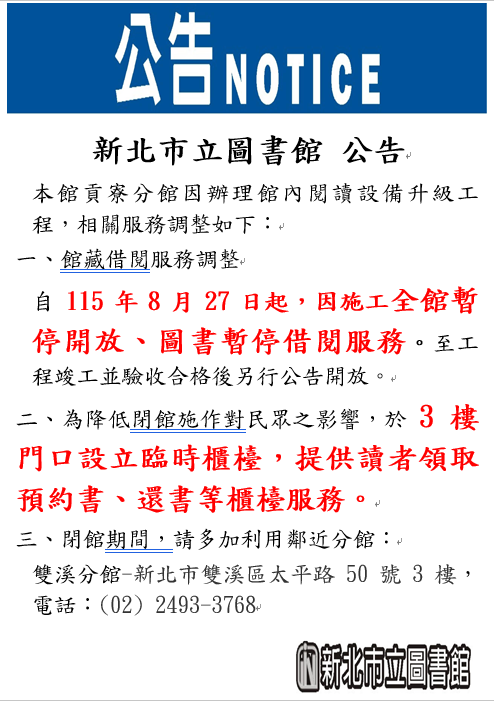 公告NOTICE

新北市立圖書館 公告

本館貢寮分館因辦理館內閱讀設備升級工程，相關服務調整如下：

一、館藏借閱服務調整

自 115 年 8 月 27 日起，因施工全館暫停開放、圖書暫停借閱服務。至工程竣工並驗收合格後另行公告開放。

二、為降低閉館施作對民眾之影響，於 3 樓門口設立臨時櫃檯，提供讀者領取預約書、還書等櫃檯服務。

三、閉館期間，請多加利用鄰近分館：

雙溪分館-新北市雙溪區太平路 50 號 3 樓，電話：(02) 2493-3768

新北市立圖書館